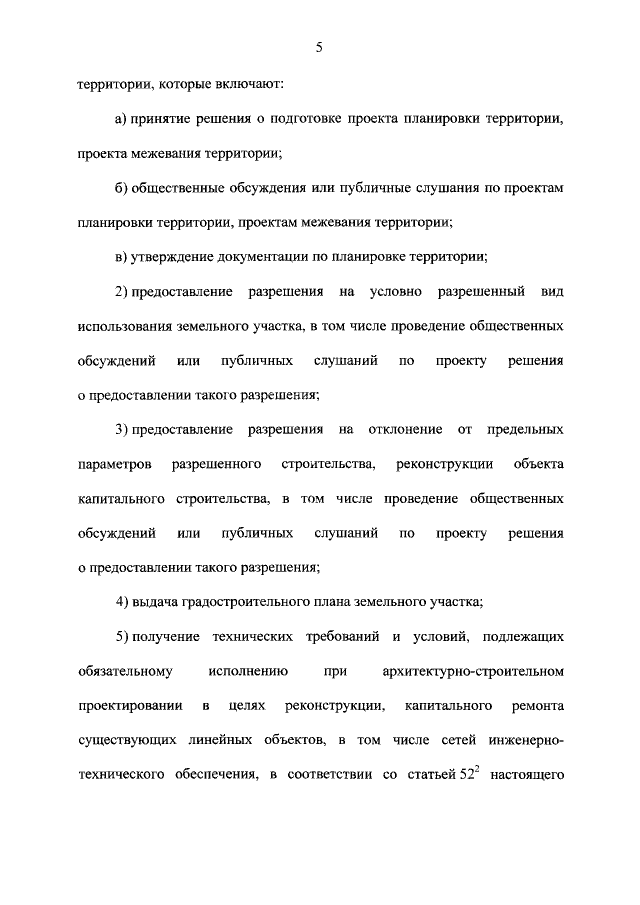 5

территории, которые включают:

а) принятие решения о подготовке проекта планировки территории, проекта межевания территории;

б) общественные обсуждения или публичные слушания по проектам планировки территории, проектам межевания территории;

в) утверждение документации по планировке территории;

2) предоставление разрешения на условно разрешенный вид использования земельного участка, в том числе проведение общественных обсуждений или публичных слушаний по проекту решения о предоставлении такого разрешения;

3) предоставление разрешения на отклонение от предельных параметров разрешенного строительства, реконструкции объекта капитального строительства, в том числе проведение общественных обсуждений или публичных слушаний по проекту решения о предоставлении такого разрешения;

4) выдача градостроительного плана земельного участка;

5) получение технических требований и условий, подлежащих обязательному исполнению при архитектурно-строительном проектировании в целях реконструкции, капитального ремонта существующих линейных объектов, в том числе сетей инженерно-технического обеспечения, в соответствии со статьей $52^2$ настоящего